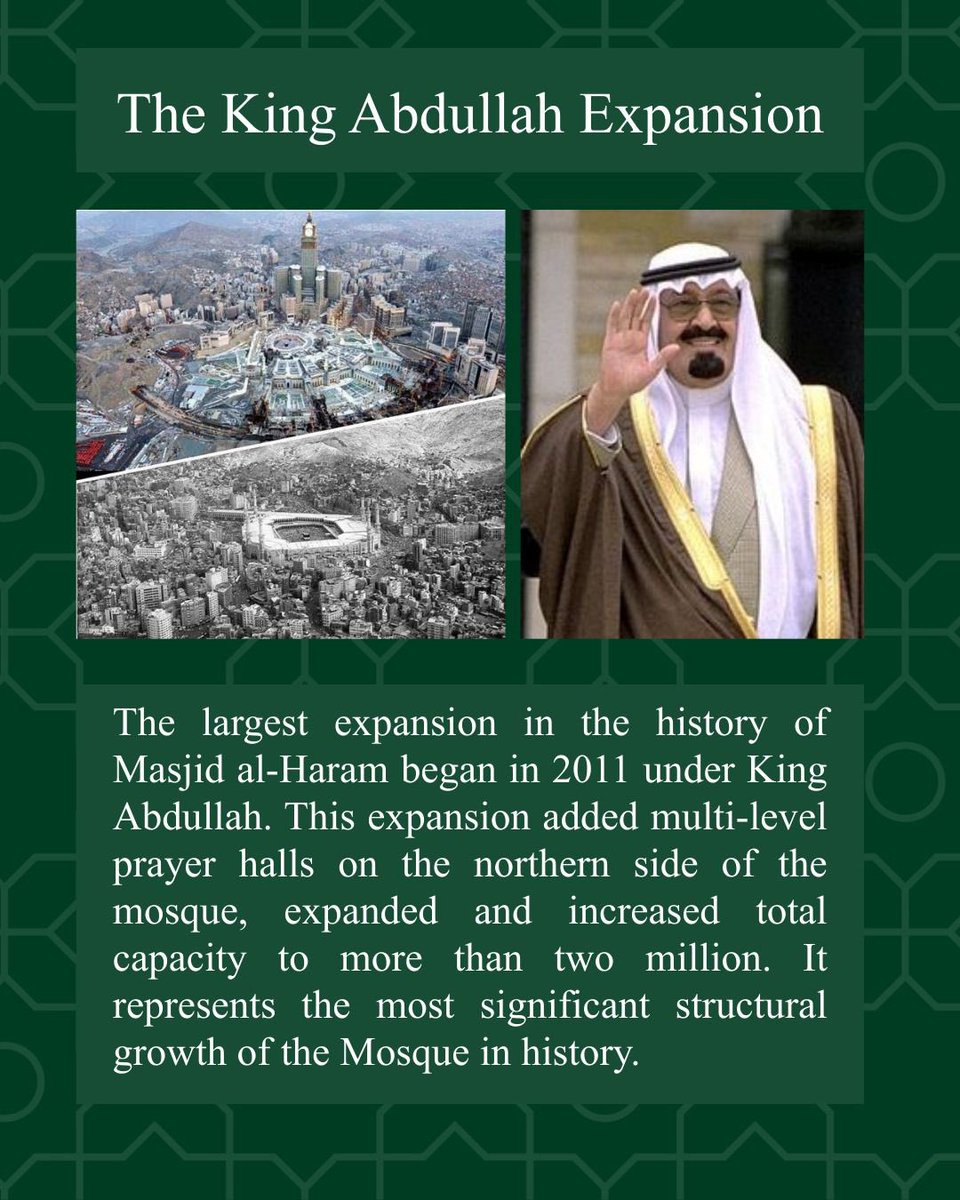 The King Abdullah Expansion

The largest expansion in the history of Masjid al-Haram began in 2011 under King Abdullah. This expansion added multi-level prayer halls on the northern side of the mosque, expanded and increased total capacity to more than two million. It represents the most significant structural growth of the Mosque in history.